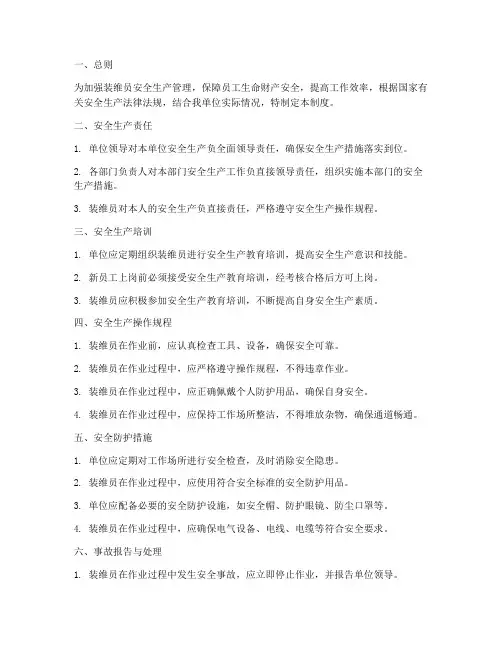 一、总则

为加强装维员安全生产管理，保障员工生命财产安全，提高工作效率，根据国家有关安全生产法律法规，结合我单位实际情况，特制定本制度。

二、安全生产责任

1. 单位领导对本单位安全生产负全面领导责任，确保安全生产措施落实到位。

2. 各部门负责人对本部门安全生产工作负直接领导责任，组织实施本部门的安全生产措施。

3. 装维员对本人的安全生产负直接责任，严格遵守安全生产操作规程。

三、安全生产培训

1. 单位应定期组织装维员进行安全生产教育培训，提高安全生产意识和技能。

2. 新员工上岗前必须接受安全生产教育培训，经考核合格后方可上岗。

3. 装维员应积极参加安全生产教育培训，不断提高自身安全生产素质。

四、安全生产操作规程

1. 装维员在作业前，应认真检查工具、设备，确保安全可靠。

2. 装维员在作业过程中，应严格遵守操作规程，不得违章作业。

3. 装维员在作业过程中，应正确佩戴个人防护用品，确保自身安全。

4. 装维员在作业过程中，应保持工作场所整洁，不得堆放杂物，确保通道畅通。

五、安全防护措施

1. 单位应定期对工作场所进行安全检查，及时消除安全隐患。

2. 装维员在作业过程中，应使用符合安全标准的安全防护用品。

3. 单位应配备必要的安全防护设施，如安全帽、防护眼镜、防尘口罩等。

4. 装维员在作业过程中，应确保电气设备、电线、电缆等符合安全要求。

六、事故报告与处理

1. 装维员在作业过程中发生安全事故，应立即停止作业，并报告单位领导。